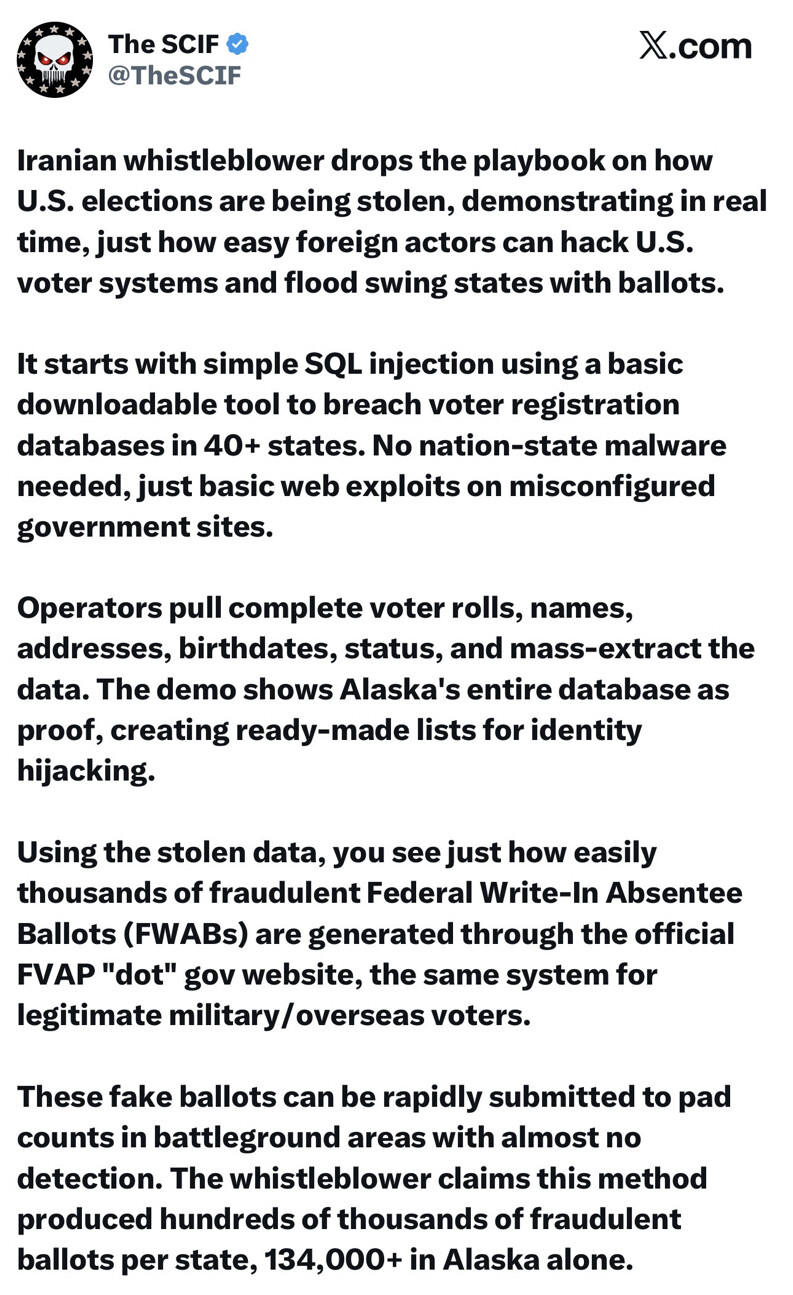 The SCIF
@TheSCIF

𝕏.com

Iranian whistleblower drops the playbook on how U.S. elections are being stolen, demonstrating in real time, just how easy foreign actors can hack U.S. voter systems and flood swing states with ballots.

It starts with simple SQL injection using a basic downloadable tool to breach voter registration databases in 40+ states. No nation-state malware needed, just basic web exploits on misconfigured government sites.

Operators pull complete voter rolls, names, addresses, birthdates, status, and mass-extract the data. The demo shows Alaska's entire database as proof, creating ready-made lists for identity hijacking.

Using the stolen data, you see just how easily thousands of fraudulent Federal Write-In Absentee Ballots (FWABs) are generated through the official FVAP "dot" gov website, the same system for legitimate military/overseas voters.

These fake ballots can be rapidly submitted to pad counts in battleground areas with almost no detection. The whistleblower claims this method produced hundreds of thousands of fraudulent ballots per state, 134,000+ in Alaska alone.